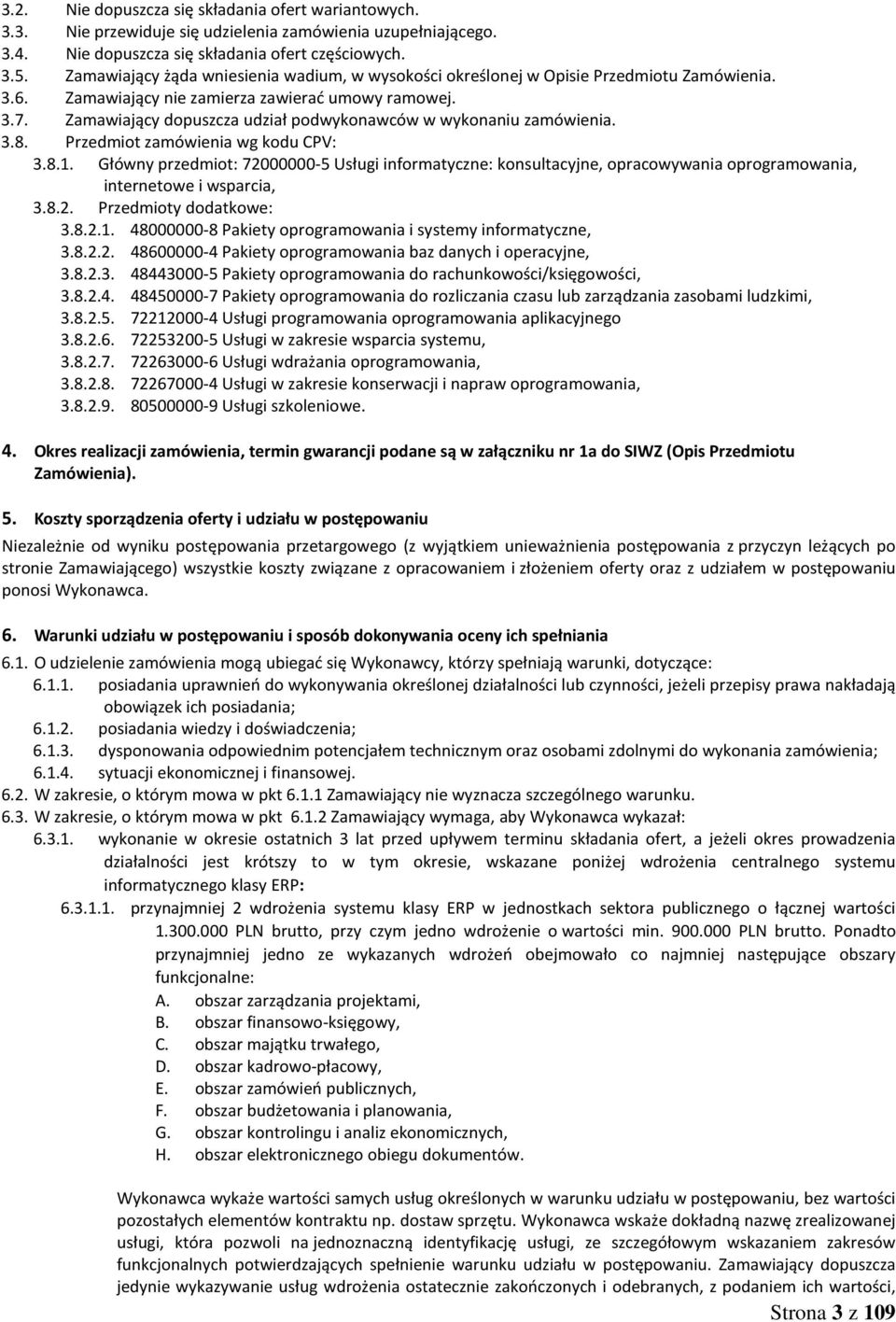 3.2. Nie dopuszcza się składania ofert wariantowych.
3.3. Nie przewiduje się udzielenia zamówienia uzupełniającego.
3.4. Nie dopuszcza się składania ofert częściowych.
3.5. Zamawiający żąda wniesienia wadium, w wysokości określonej w Opisie Przedmiotu Zamówienia.
3.6. Zamawiający nie zamierza zawierać umowy ramowej.
3.7. Zamawiający dopuszcza udział podwykonawców w wykonaniu zamówienia.
3.8. Przedmiot zamówienia wg kodu CPV:
3.8.1. Główny przedmiot: 72000000-5 Usługi informatyczne: konsultacyjne, opracowywania oprogramowania, internetowe i wsparcia,
3.8.2. Przedmioty dodatkowe:
3.8.2.1. 48000000-8 Pakiety oprogramowania i systemy informatyczne,
3.8.2.2. 48600000-4 Pakiety oprogramowania baz danych i operacyjne,
3.8.2.3. 48443000-5 Pakiety oprogramowania do rachunkowości/księgowości,
3.8.2.4. 48450000-7 Pakiety oprogramowania do rozliczania czasu lub zarządzania zasobami ludzkimi,
3.8.2.5. 72212000-4 Usługi programowania oprogramowania aplikacyjnego
3.8.2.6. 72253200-5 Usługi w zakresie wsparcia systemu,
3.8.2.7. 72263000-6 Usługi wdrażania oprogramowania,
3.8.2.8. 72267000-4 Usługi w zakresie konserwacji i napraw oprogramowania,
3.8.2.9. 80500000-9 Usługi szkoleniowe.

4. Okres realizacji zamówienia, termin gwarancji podane są w załączniku nr 1a do SIWZ (Opis Przedmiotu Zamówienia).

5. Koszty sporządzenia oferty i udziału w postępowaniu

Niezależnie od wyniku postępowania przetargowego (z wyjątkiem unieważnienia postępowania z przyczyn leżących po stronie Zamawiającego) wszystkie koszty związane z opracowaniem i złożeniem oferty oraz z udziałem w postępowaniu ponosi Wykonawca.

6. Warunki udziału w postępowaniu i sposób dokonywania oceny ich spełniania

6.1. O udzielenie zamówienia mogą ubiegać się Wykonawcy, którzy spełniają warunki, dotyczące:
6.1.1. posiadania uprawnień do wykonywania określonej działalności lub czynności, jeżeli przepisy prawa nakładają obowiązek ich posiadania;
6.1.2. posiadania wiedzy i doświadczenia;
6.1.3. dysponowania odpowiednim potencjałem technicznym oraz osobami zdolnymi do wykonania zamówienia;
6.1.4. sytuacji ekonomicznej i finansowej.
6.2. W zakresie, o którym mowa w pkt 6.1.1 Zamawiający nie wyznacza szczególnego warunku.
6.3. W zakresie, o którym mowa w pkt 6.1.2 Zamawiający wymaga, aby Wykonawca wykazał:
6.3.1. wykonanie w okresie ostatnich 3 lat przed upływem terminu składania ofert, a jeżeli okres prowadzenia działalności jest krótszy to w tym okresie, wskazane poniżej wdrożenia centralnego systemu informatycznego klasy ERP:
6.3.1.1. przynajmniej 2 wdrożenia systemu klasy ERP w jednostkach sektora publicznego o łącznej wartości 1.300.000 PLN brutto, przy czym jedno wdrożenie o wartości min. 900.000 PLN brutto. Ponadto przynajmniej jedno ze wykazanych wdrożeń obejmowało co najmniej następujące obszary funkcjonalne:
A. obszar zarządzania projektami,
B. obszar finansowo-księgowy,
C. obszar majątku trwałego,
D. obszar kadrowo-płacowy,
E. obszar zamówień publicznych,
F. obszar budżetowania i planowania,
G. obszar kontrolingu i analiz ekonomicznych,
H. obszar elektronicznego obiegu dokumentów.

Wykonawca wykaże wartości samych usług określonych w warunku udziału w postępowaniu, bez wartości pozostałych elementów kontraktu np. dostaw sprzętu. Wykonawca wskaże dokładną nazwę zrealizowanej usługi, która pozwoli na jednoznaczną identyfikację usługi, ze szczegółowym wskazaniem zakresów funkcjonalnych potwierdzających spełnienie warunku udziału w postępowaniu. Zamawiający dopuszcza jedynie wykazywanie usług wdrożenia ostatecznie zakończonych i odebranych, z podaniem ich wartości,

Strona 3 z 109